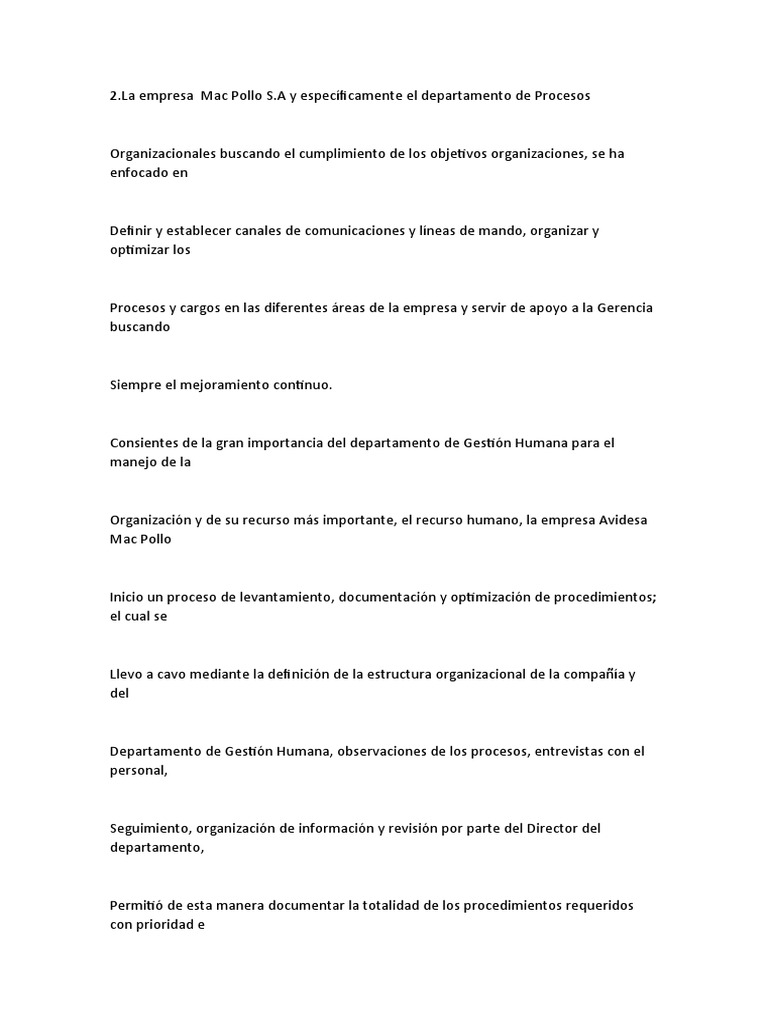 2.La empresa Mac Pollo S.A y específicamente el departamento de Procesos

Organizacionales buscando el cumplimiento de los objetivos organizaciones, se ha enfocado en

Definir y establecer canales de comunicaciones y líneas de mando, organizar y optimizar los

Procesos y cargos en las diferentes áreas de la empresa y servir de apoyo a la Gerencia buscando

Siempre el mejoramiento continuo.

Consientes de la gran importancia del departamento de Gestión Humana para el manejo de la

Organización y de su recurso más importante, el recurso humano, la empresa Avidesa Mac Pollo

Inicio un proceso de levantamiento, documentación y optimización de procedimientos; el cual se

Llevo a cavo mediante la definición de la estructura organizacional de la compañía y del

Departamento de Gestión Humana, observaciones de los procesos, entrevistas con el personal,

Seguimiento, organización de información y revisión por parte del Director del departamento,

Permitió de esta manera documentar la totalidad de los procedimientos requeridos con prioridad e